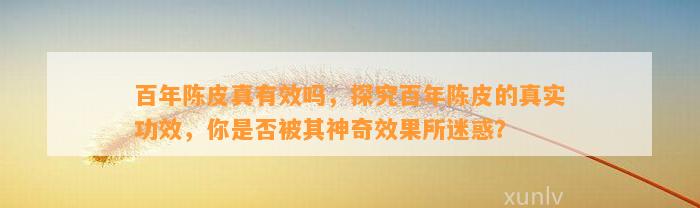 百年陈皮真有效吗，探究百年陈皮的真实功效，你是否被其神奇效果所迷惑?

xunlv